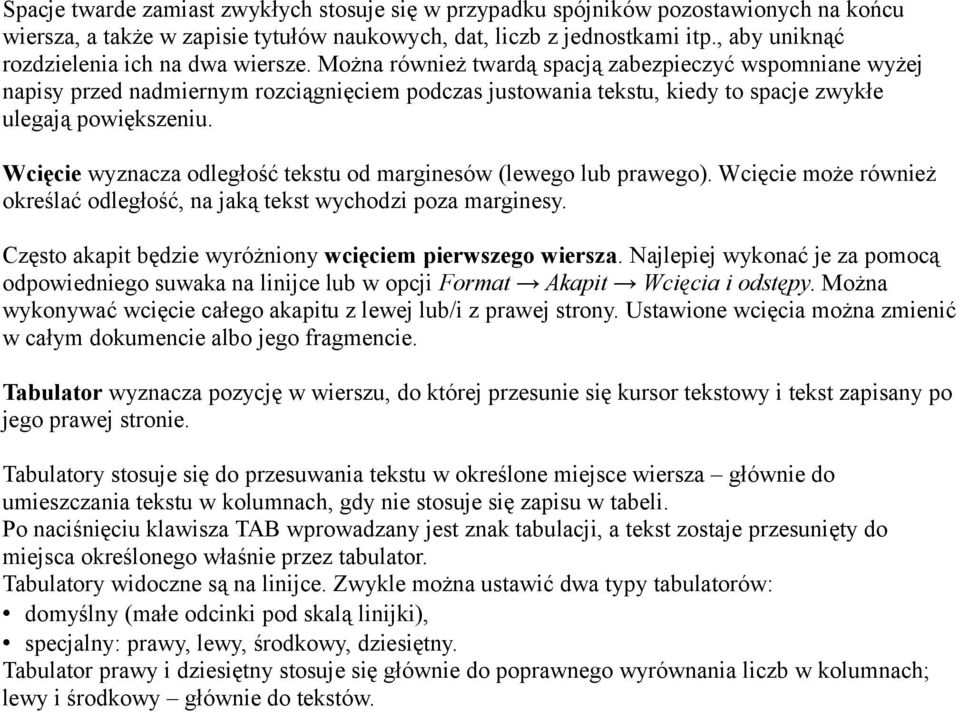 Spacje twarde zamiast zwykłych stosuje się w przypadku spójników pozostawionych na końcu wiersza, a także w zapisie tytułów naukowych, dat, liczb z jednostkami itp., aby uniknąć rozdzielenia ich na dwa wiersze. Można również twardą spacją zabezpieczyć wspomniane wyżej napisy przed nadmiernym rozciągnięciem podczas justowania tekstu, kiedy to spacje zwykłe ulegają powiększeniu.

Wcięcie wyznacza odległość tekstu od marginesów (lewego lub prawego). Wcięcie może również określać odległość, na jaką tekst wychodzi poza marginesy.

Często akapit będzie wyróżniony wcięciem pierwszego wiersza. Najlepiej wykonać je za pomocą odpowiedniego suwaka na linijce lub w opcji Format → Akapit → Wcięcia i odstępy. Można wykonywać wcięcie całego akapitu z lewej lub/i z prawej strony. Ustawione wcięcia można zmienić w całym dokumencie albo jego fragmencie.

Tabulator wyznacza pozycję w wierszu, do której przesunie się kursor tekstowy i tekst zapisany po jego prawej stronie.

Tabulatory stosuje się do przesuwania tekstu w określone miejsce wiersza – głównie do umieszczania tekstu w kolumnach, gdy nie stosuje się zapisu w tabeli.
Po naciśnięciu klawisza TAB wprowadzany jest znak tabulacji, a tekst zostaje przesunięty do miejsca określonego właśnie przez tabulator.
Tabulatory widoczne są na linijce. Zwykle można ustawić dwa typy tabulatorów:
• domyślny (małe odcinki pod skalą linijki),
• specjalny: prawy, lewy, środkowy, dziesiętny.
Tabulator prawy i dziesiętny stosuje się głównie do poprawnego wyrównania liczb w kolumnach; lewy i środkowy – głównie do tekstów.